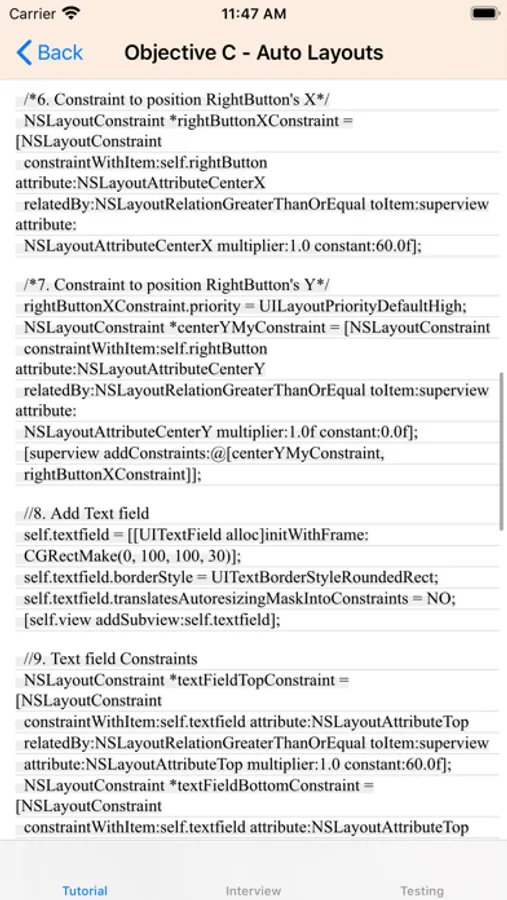 Carrier 11:47 AM

Back Objective C - Auto Layouts

/*6. Constraint to position RightButton's X*/
NSLayoutConstraint *rightButtonXConstraint = [NSLayoutConstraint
constraintWithItem:self.rightButton attribute:NSLayoutAttributeCenterX
relatedBy:NSLayoutRelationGreaterThanOrEqual toItem:superview attribute:
NSLayoutAttributeCenterX multiplier:1.0 constant:60.0f];

/*7. Constraint to position RightButton's Y*/
rightButtonXConstraint.priority = UILayoutPriorityDefaultHigh;
NSLayoutConstraint *centerYMyConstraint = [NSLayoutConstraint
constraintWithItem:self.rightButton attribute:NSLayoutAttributeCenterY
relatedBy:NSLayoutRelationGreaterThanOrEqual toItem:superview attribute:
NSLayoutAttributeCenterY multiplier:1.0f constant:0.0f];
[superview addConstraints:@[centerYMyConstraint, rightButtonXConstraint]];

//8. Add Text field
self.textfield = [[UITextField alloc]initWithFrame:
CGRectMake(0, 100, 100, 30)];
self.textfield.borderStyle = UITextBorderStyleRoundedRect;
self.textfield.translatesAutoresizingMaskIntoConstraints = NO;
[self.view addSubview:self.textfield];

//9. Text field Constraints
NSLayoutConstraint *textFieldTopConstraint = [NSLayoutConstraint
constraintWithItem:self.textfield attribute:NSLayoutAttributeTop
relatedBy:NSLayoutRelationGreaterThanOrEqual toItem:superview
attribute:NSLayoutAttributeTop multiplier:1.0 constant:60.0f];
NSLayoutConstraint *textFieldBottomConstraint = [NSLayoutConstraint
constraintWithItem:self.textfield attribute:NSLayoutAttributeTop

Tutorial Interview Testing